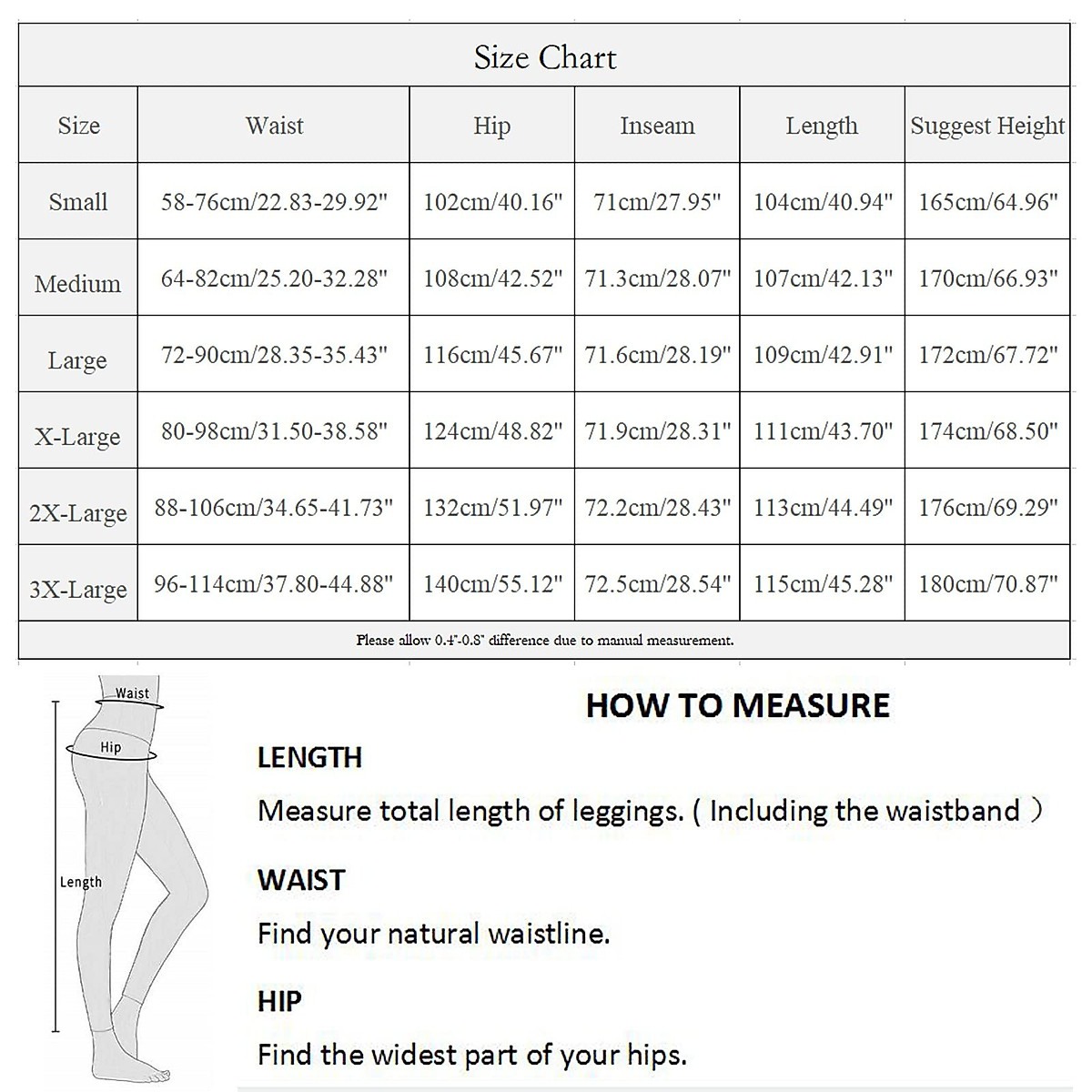 Size Chart

| Size | Waist | Hip | Inseam | Length | Suggest Height |
|---|---|---|---|---|---|
| Small | 58-76cm/22.83-29.92" | 102cm/40.16" | 71cm/27.95" | 104cm/40.94" | 165cm/64.96" |
| Medium | 64-82cm/25.20-32.28" | 108cm/42.52" | 71.3cm/28.07" | 107cm/42.13" | 170cm/66.93" |
| Large | 72-90cm/28.35-35.43" | 116cm/45.67" | 71.6cm/28.19" | 109cm/42.91" | 172cm/67.72" |
| X-Large | 80-98cm/31.50-38.58" | 124cm/48.82" | 71.9cm/28.31" | 111cm/43.70" | 174cm/68.50" |
| 2X-Large | 88-106cm/34.65-41.73" | 132cm/51.97" | 72.2cm/28.43" | 113cm/44.49" | 176cm/69.29" |
| 3X-Large | 96-114cm/37.80-44.88" | 140cm/55.12" | 72.5cm/28.54" | 115cm/45.28" | 180cm/70.87" |

Please allow 0.4"-0.8" difference due to manual measurement.

Waist
Hip
Length

HOW TO MEASURE

LENGTH

Measure total length of leggings. ( Including the waistband )

WAIST

Find your natural waistline.

HIP

Find the widest part of your hips.